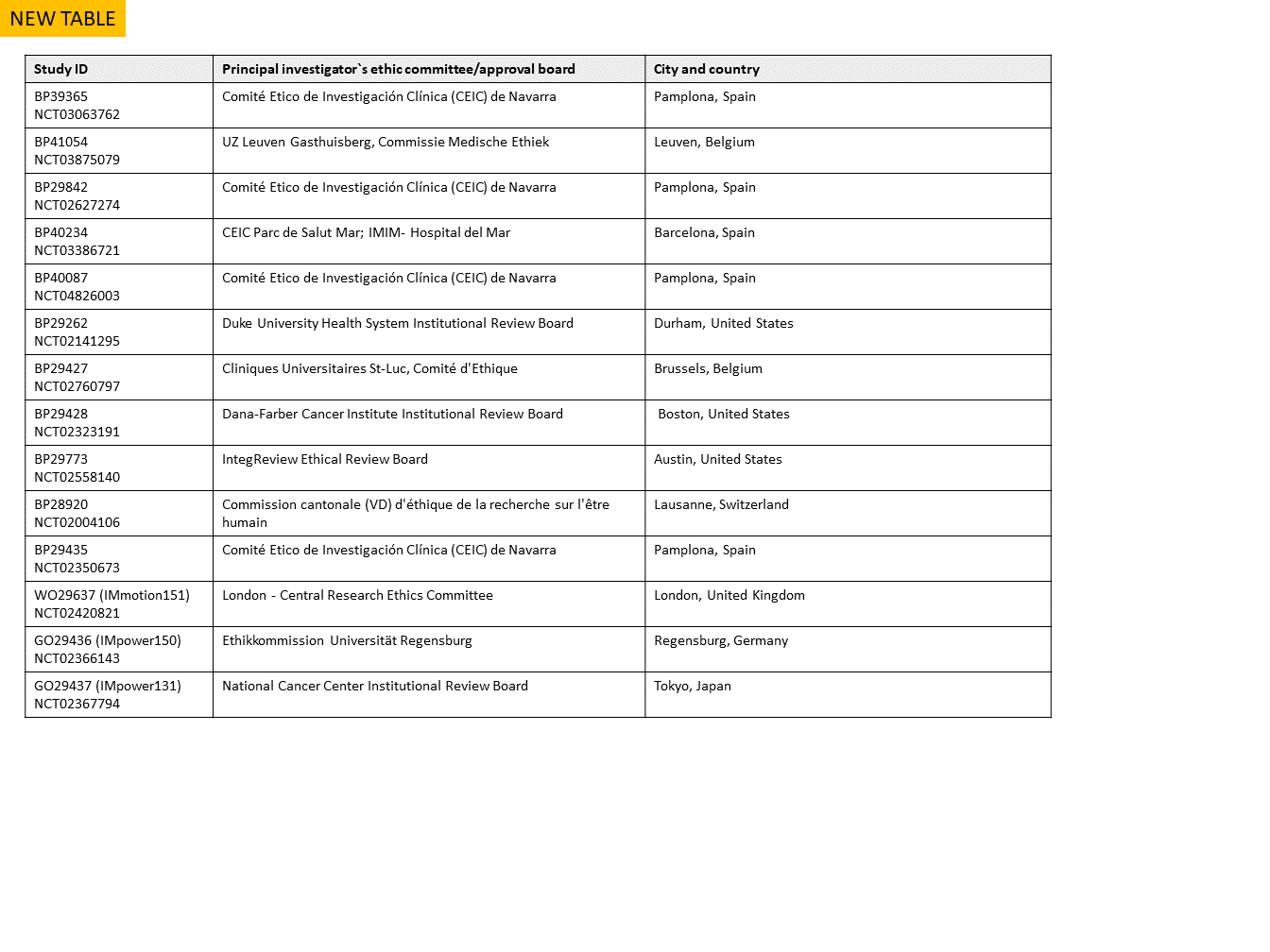 NEW TABLE

| Study ID | Principal investigator`s ethic committee/approval board | City and country |
|---|---|---|
| BP39365 NCT03063762 | Comité Etico de Investigación Clínica (CEIC) de Navarra | Pamplona, Spain |
| BP41054 NCT03875079 | UZ Leuven Gasthuisberg, Commissie Medische Ethiek | Leuven, Belgium |
| BP29842 NCT02627274 | Comité Etico de Investigación Clínica (CEIC) de Navarra | Pamplona, Spain |
| BP40234 NCT03386721 | CEIC Parc de Salut Mar; IMIM- Hospital del Mar | Barcelona, Spain |
| BP40087 NCT04826003 | Comité Etico de Investigación Clínica (CEIC) de Navarra | Pamplona, Spain |
| BP29262 NCT02141295 | Duke University Health System Institutional Review Board | Durham, United States |
| BP29427 NCT02760797 | Cliniques Universitaires St-Luc, Comité d'Ethique | Brussels, Belgium |
| BP29428 NCT02323191 | Dana-Farber Cancer Institute Institutional Review Board | Boston, United States |
| BP29773 NCT02558140 | IntegReview Ethical Review Board | Austin, United States |
| BP28920 NCT02004106 | Commission cantonale (VD) d'éthique de la recherche sur l'être humain | Lausanne, Switzerland |
| BP29435 NCT02350673 | Comité Etico de Investigación Clínica (CEIC) de Navarra | Pamplona, Spain |
| WO29637 (IMmotion151) NCT02420821 | London - Central Research Ethics Committee | London, United Kingdom |
| GO29436 (IMpower150) NCT02366143 | Ethikkommission Universität Regensburg | Regensburg, Germany |
| GO29437 (IMpower131) NCT02367794 | National Cancer Center Institutional Review Board | Tokyo, Japan |